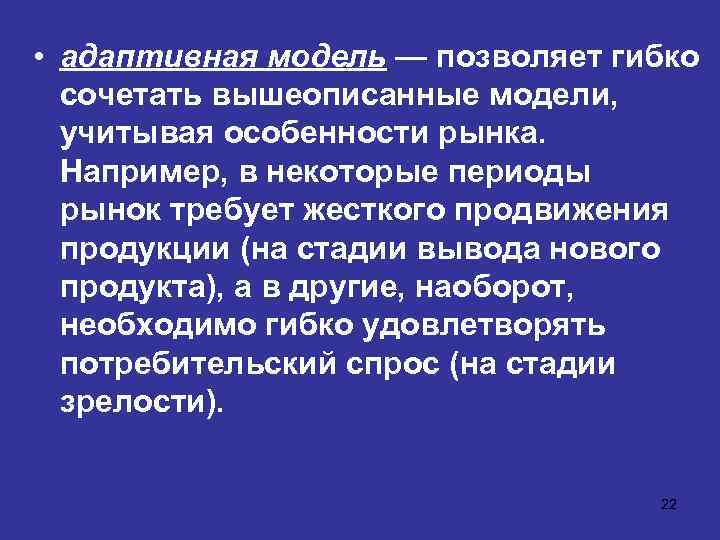 • адаптивная модель — позволяет гибко сочетать вышеописанные модели, учитывая особенности рынка. Например, в некоторые периоды рынок требует жесткого продвижения продукции (на стадии вывода нового продукта), а в другие, наоборот, необходимо гибко удовлетворять потребительский спрос (на стадии зрелости).

22